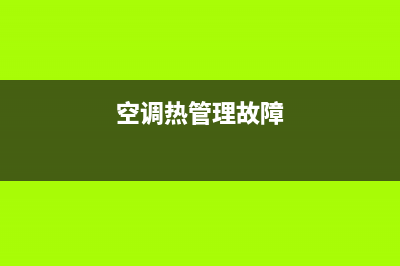 空调热管理故障